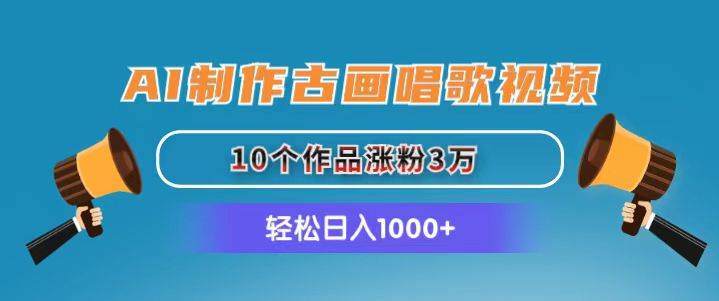 AI制作古画唱歌视频

10个作品涨粉3万

轻松日入1000+